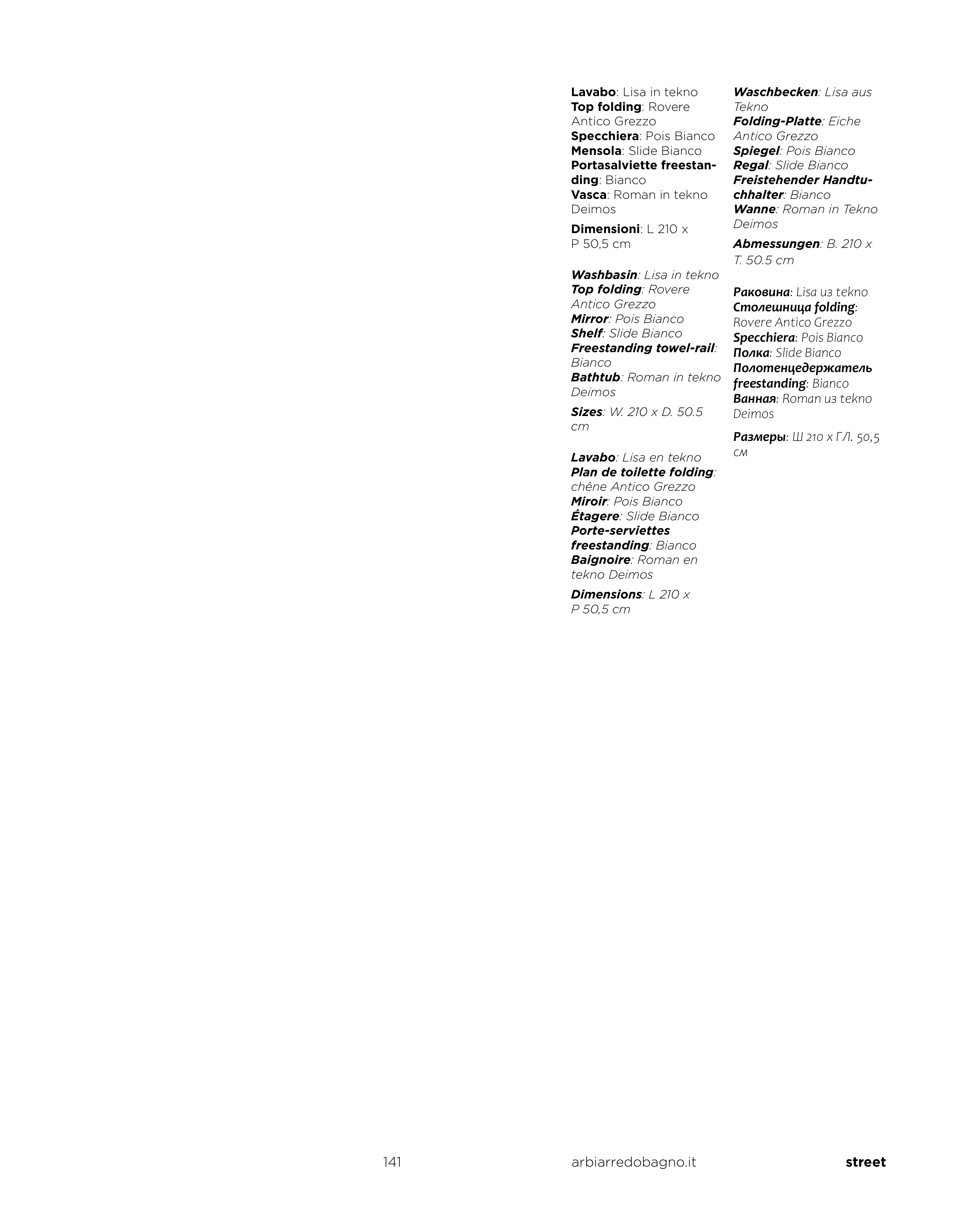 Lavabo: Lisa in tekno
Top folding: Rovere Antico Grezzo
Specchiera: Pois Bianco
Mensola: Slide Bianco
Portasalviette freestanding: Bianco
Vasca: Roman in tekno Deimos

Dimensioni: L 210 x P 50,5 cm

Washbasin: Lisa in tekno
Top folding: Rovere Antico Grezzo
Mirror: Pois Bianco
Shelf: Slide Bianco
Freestanding towel-rail: Bianco
Bathtub: Roman in tekno Deimos

Sizes: W. 210 x D. 50.5 cm

Lavabo: Lisa en tekno
Plan de toilette folding: chêne Antico Grezzo
Miroir: Pois Bianco
Étagere: Slide Bianco
Porte-serviettes freestanding: Bianco
Baignoire: Roman en tekno Deimos

Dimensions: L 210 x P 50,5 cm

Waschbecken: Lisa aus Tekno
Folding-Platte: Eiche Antico Grezzo
Spiegel: Pois Bianco
Regal: Slide Bianco
Freistehender Handtuchhalter: Bianco
Wanne: Roman in Tekno Deimos

Abmessungen: B. 210 x T. 50.5 cm

Раковина: Lisa из tekno
Столешница folding: Rovere Antico Grezzo
Specchiera: Pois Bianco
Полка: Slide Bianco
Полотенцедержатель freestanding: Bianco
Ванная: Roman из tekno Deimos

Размеры: Ш 210 x ГЛ. 50,5 см

141
arbiarredobagno.it
street